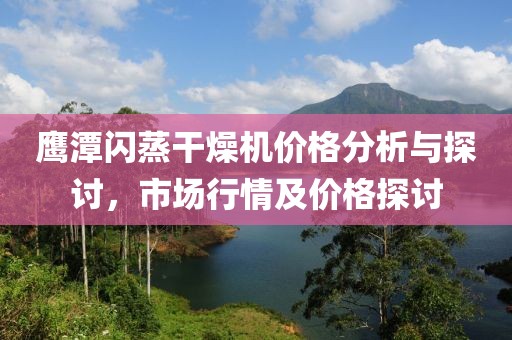 鹰潭闪蒸干燥机价格分析与探讨，市场行情及价格探讨